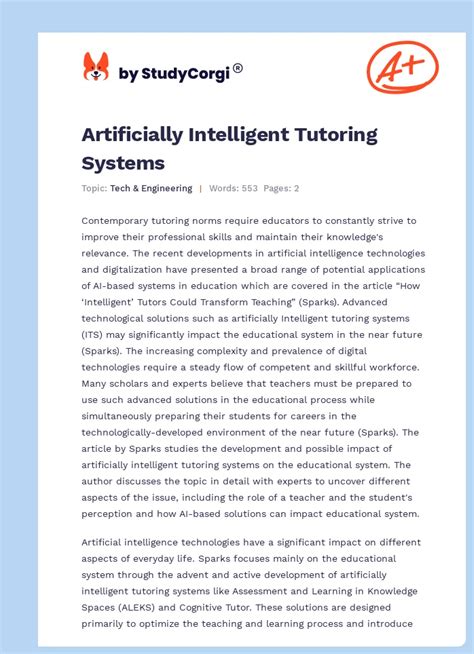 by StudyCorgi®

A+

Artificially Intelligent Tutoring Systems

Topic: Tech & Engineering | Words: 553 Pages: 2

Contemporary tutoring norms require educators to constantly strive to improve their professional skills and maintain their knowledge's relevance. The recent developments in artificial intelligence technologies and digitalization have presented a broad range of potential applications of AI-based systems in education which are covered in the article "How 'Intelligent' Tutors Could Transform Teaching" (Sparks). Advanced technological solutions such as artificially Intelligent tutoring systems (ITS) may significantly impact the educational system in the near future (Sparks). The increasing complexity and prevalence of digital technologies require a steady flow of competent and skillful workforce. Many scholars and experts believe that teachers must be prepared to use such advanced solutions in the educational process while simultaneously preparing their students for careers in the technologically-developed environment of the near future (Sparks). The article by Sparks studies the development and possible impact of artificially intelligent tutoring systems on the educational system. The author discusses the topic in detail with experts to uncover different aspects of the issue, including the role of a teacher and the student's perception and how AI-based solutions can impact educational system.

Artificial intelligence technologies have a significant impact on different aspects of everyday life. Sparks focuses mainly on the educational system through the advent and active development of artificially intelligent tutoring systems like Assessment and Learning in Knowledge Spaces (ALEKS) and Cognitive Tutor. These solutions are designed primarily to optimize the teaching and learning process and introduce